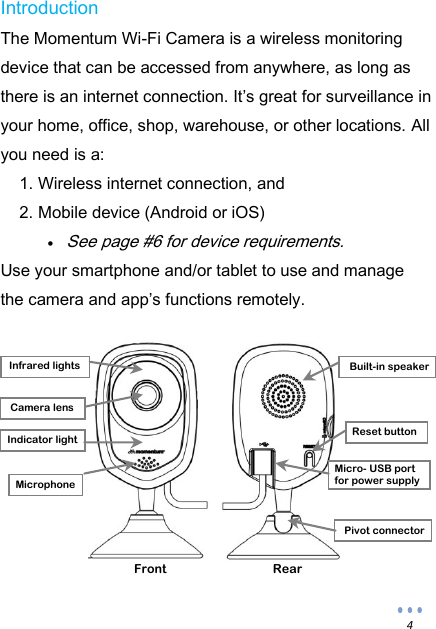 Introduction

The Momentum Wi-Fi Camera is a wireless monitoring device that can be accessed from anywhere, as long as there is an internet connection. It's great for surveillance in your home, office, shop, warehouse, or other locations. All you need is a:

1. Wireless internet connection, and
2. Mobile device (Android or iOS)
• See page #6 for device requirements.

Use your smartphone and/or tablet to use and manage the camera and app's functions remotely.

Infrared lights

Camera lens

Indicator light

Microphone

momentum

Built-in speaker

Reset button

Micro- USB port for power supply

Pivot connector

Front

Rear

4